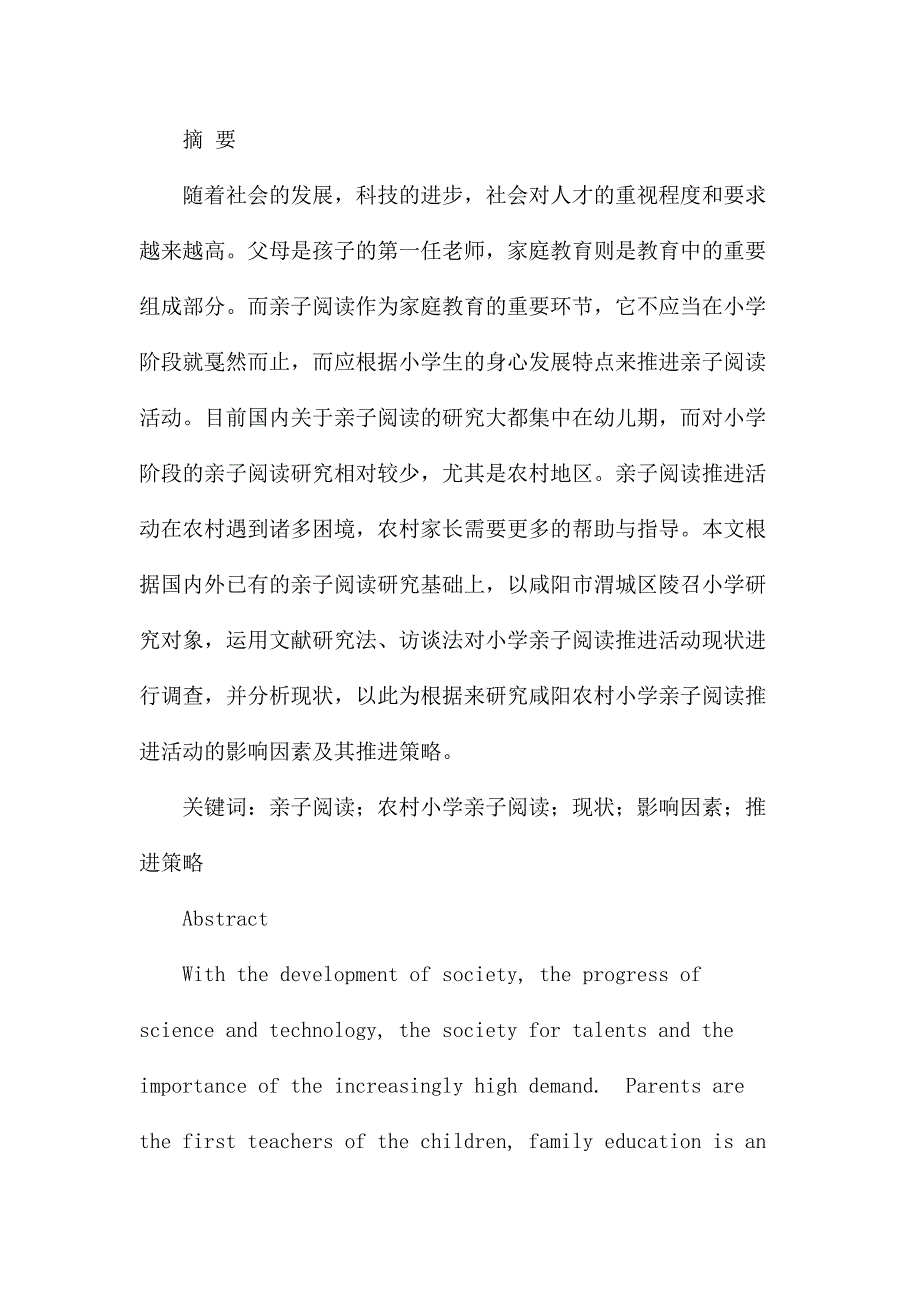 摘 要

随着社会的发展，科技的进步，社会对人才的重视程度和要求越来越高。父母是孩子的第一任老师，家庭教育则是教育中的重要组成部分。而亲子阅读作为家庭教育的重要环节，它不应当在小学阶段就戛然而止，而应根据小学生的身心发展特点来推进亲子阅读活动。目前国内关于亲子阅读的研究大都集中在幼儿期，而对小学阶段的亲子阅读研究相对较少，尤其是农村地区。亲子阅读推进活动在农村遇到诸多困境，农村家长需要更多的帮助与指导。本文根据国内外已有的亲子阅读研究基础上，以咸阳市渭城区陵召小学研究对象，运用文献研究法、访谈法对小学亲子阅读推进活动现状进行调查，并分析现状，以此为根据来研究咸阳农村小学亲子阅读推进活动的影响因素及其推进策略。

关键词：亲子阅读；农村小学亲子阅读；现状；影响因素；推进策略

Abstract

With the development of society, the progress of science and technology, the society for talents and the importance of the increasingly high demand.  Parents are the first teachers of the children, family education is an